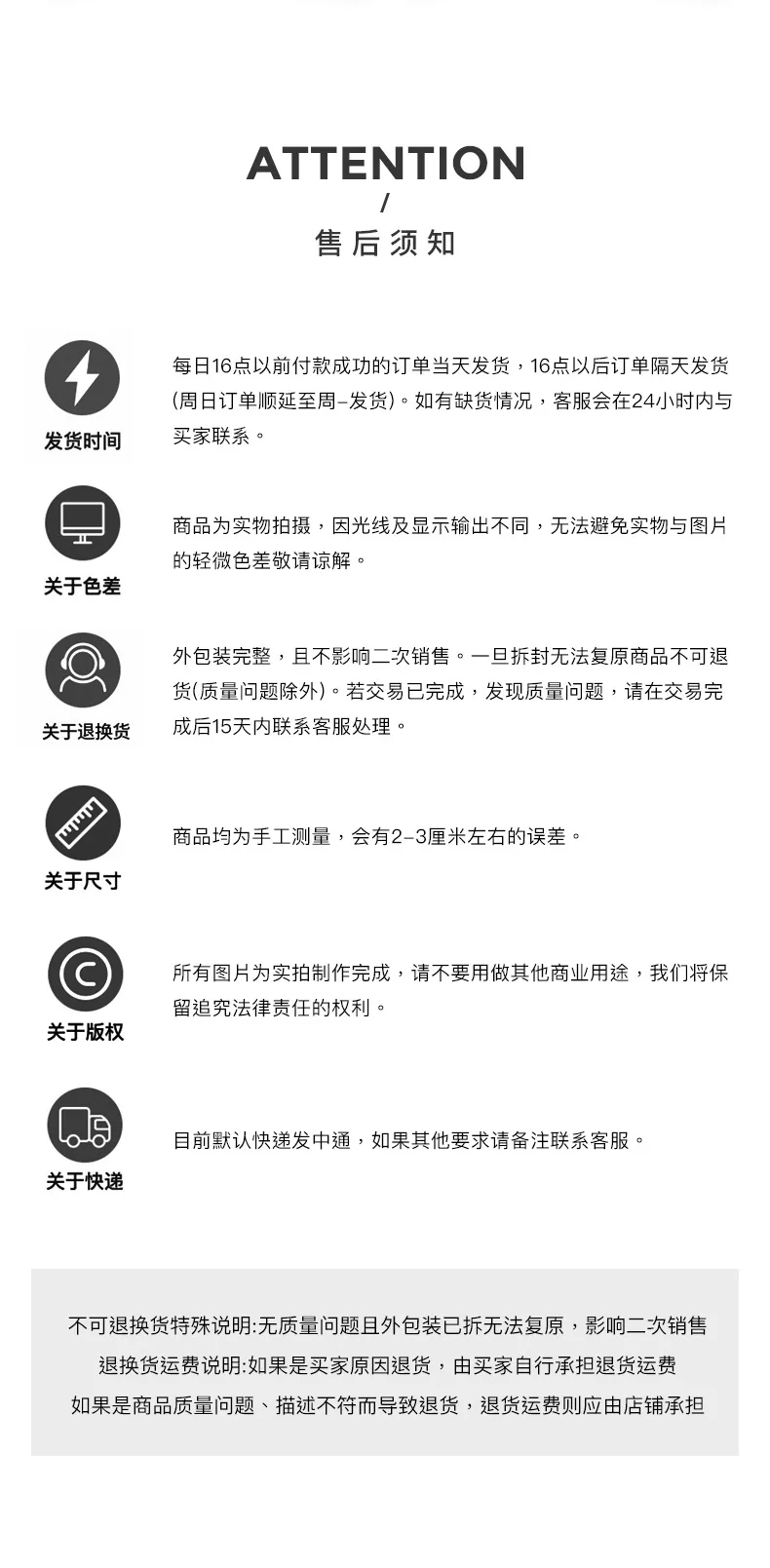 ATTENTION
/
售后须知

发货时间

每日16点以前付款成功的订单当天发货，16点以后订单隔天发货(周日订单顺延至周一发货)。如有缺货情况，客服会在24小时内与买家联系。

关于色差

商品为实物拍摄，因光线及显示输出不同，无法避免实物与图片的轻微色差敬请谅解。

关于退换货

外包装完整，且不影响二次销售。一旦拆封无法复原商品不可退货(质量问题除外)。若交易已完成，发现质量问题，请在交易完成后15天内联系客服处理。

关于尺寸

商品均为手工测量，会有2-3厘米左右的误差。

关于版权

所有图片为实拍制作完成，请不要用做其他商业用途，我们将保留追究法律责任的权利。

关于快递

目前默认快递发中通，如果其他要求请备注联系客服。

不可退换货特殊说明:无质量问题且外包装已拆无法复原，影响二次销售
退换货运费说明:如果是买家原因退货，由买家自行承担退货运费
如果是商品质量问题、描述不符而导致退货，退货运费则应由店铺承担